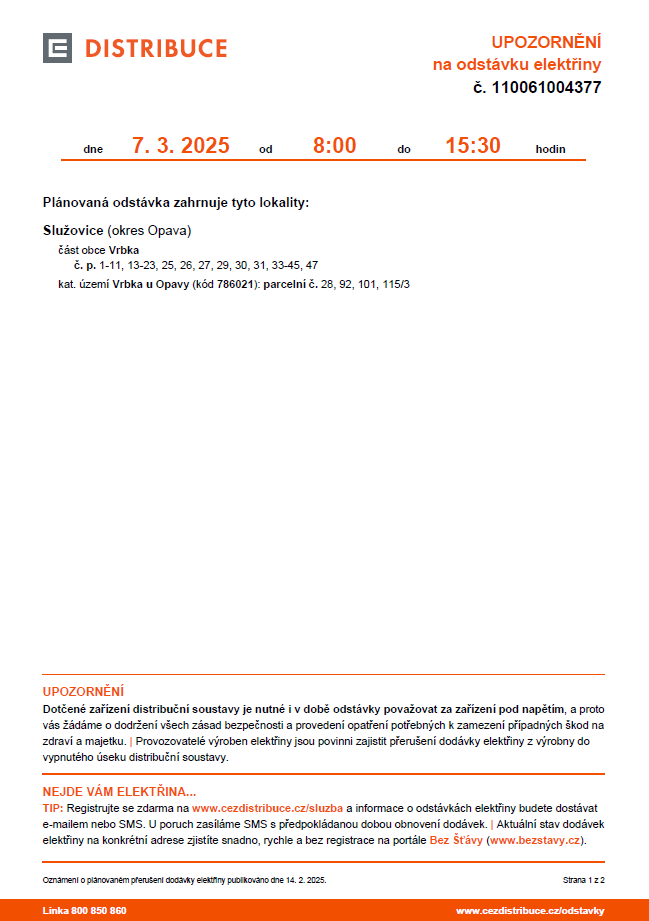 DISTRIBUCE

UPOZORNĚNÍ
na odstávku elektřiny
č. 110061004377

dne 7. 3. 2025 od 8:00 do 15:30 hodin

Plánovaná odstávka zahrnuje tyto lokality:

Služovice (okres Opava)
část obce Vrbka
č. p. 1-11, 13-23, 25, 26, 27, 29, 30, 31, 33-45, 47
kat. území Vrbka u Opavy (kód 786021): parcelní č. 28, 92, 101, 115/3

UPOZORNĚNÍ
Dotčené zařízení distribuční soustavy je nutné i v době odstávky považovat za zařízení pod napětím, a proto vás žádáme o dodržení všech zásad bezpečnosti a provedení opatření potřebných k zamezení případných škod na zdraví a majetku. | Provozovatelé výroben elektřiny jsou povinni zajistit přerušení dodávky elektřiny z výrobny do vypnutého úseku distribuční soustavy.

NEJDE VÁM ELEKTŘINA...
TIP: Registrujte se zdarma na www.cezdistribuce.cz/sluzba a informace o odstávkách elektřiny budete dostávat e-mailem nebo SMS. U poruch zasíláme SMS s předpokládanou dobou obnovení dodávek. | Aktuální stav dodávek elektřiny na konkrétní adrese zjistíte snadno, rychle a bez registrace na portále Bez Šťávy (www.bezstavy.cz).

Oznámení o plánovaném přerušení dodávky elektřiny publikováno dne 14. 2. 2025.
Strana 1 z 2

Linka 800 850 860
www.cezdistribuce.cz/odstavky